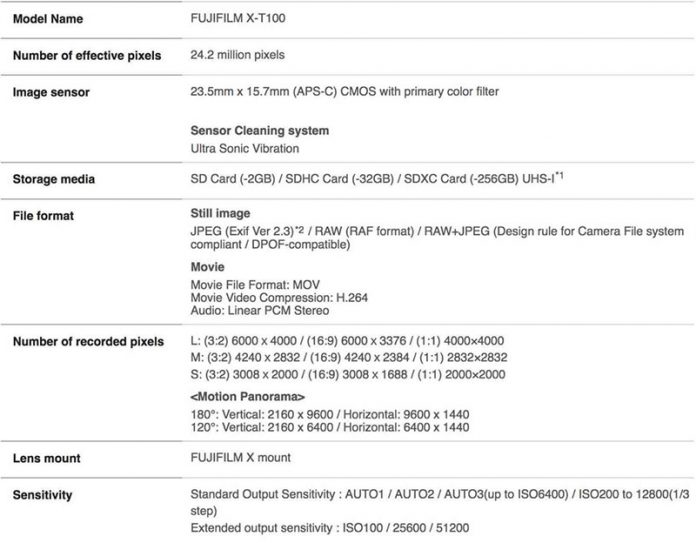 | Model Name | FUJIFILM X-T100 |
|---|---|
| Number of effective pixels | 24.2 million pixels |
| Image sensor | 23.5mm x 15.7mm (APS-C) CMOS with primary color filter<br>**Sensor Cleaning system**<br>Ultra Sonic Vibration |
| Storage media | SD Card (-2GB) / SDHC Card (-32GB) / SDXC Card (-256GB) UHS-I$^{*1}$ |
| File format | **Still image**<br>JPEG (Exif Ver 2.3)$^{*2}$ / RAW (RAF format) / RAW+JPEG (Design rule for Camera File system compliant / DPOF-compatible)<br>**Movie**<br>Movie File Format: MOV<br>Movie Video Compression: H.264<br>Audio: Linear PCM Stereo |
| Number of recorded pixels | L: (3:2) 6000 x 4000 / (16:9) 6000 x 3376 / (1:1) 4000×4000<br>M: (3:2) 4240 x 2832 / (16:9) 4240 x 2384 / (1:1) 2832×2832<br>S: (3:2) 3008 x 2000 / (16:9) 3008 x 1688 / (1:1) 2000×2000<br>**<Motion Panorama>**<br>180°: Vertical: 2160 x 9600 / Horizontal: 9600 x 1440<br>120°: Vertical: 2160 x 6400 / Horizontal: 6400 x 1440 |
| Lens mount | FUJIFILM X mount |
| Sensitivity | Standard Output Sensitivity : AUTO1 / AUTO2 / AUTO3(up to ISO6400) / ISO200 to 12800(1/3 step)<br>Extended output sensitivity : ISO100 / 25600 / 51200 |